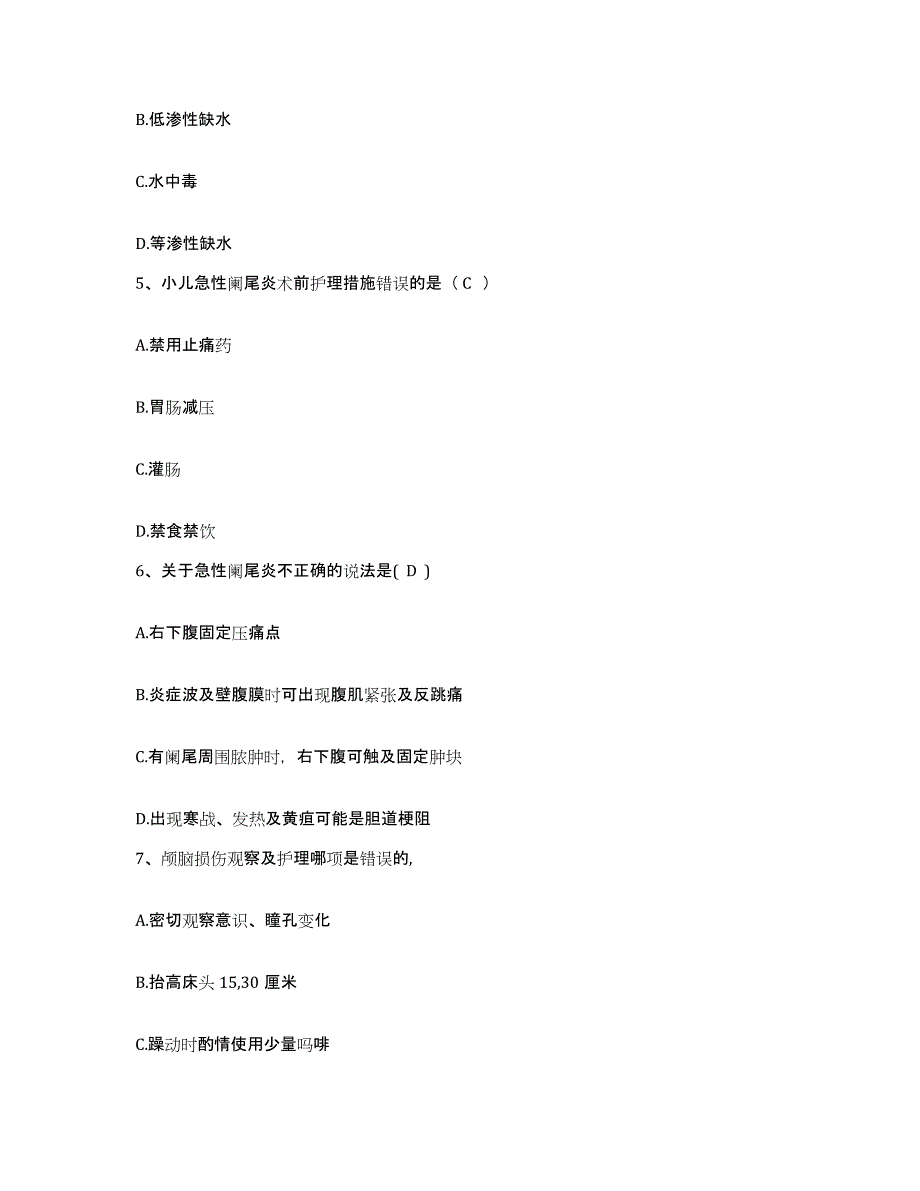 B.低渗性缺水

C.水中毒

D.等渗性缺水

5、小儿急性阑尾炎术前护理措施错误的是（C ）

A.禁用止痛药

B.胃肠减压

C.灌肠

D.禁食禁饮

6、关于急性阑尾炎不正确的说法是( D )

A.右下腹固定压痛点

B.炎症波及壁腹膜时可出现腹肌紧张及反跳痛

C.有阑尾周围脓肿时，右下腹可触及固定肿块

D.出现寒战、发热及黄疸可能是胆道梗阻

7、颅脑损伤观察及护理哪项是错误的,

A.密切观察意识、瞳孔变化

B.抬高床头 15,30 厘米

C.躁动时酌情使用少量吗啡